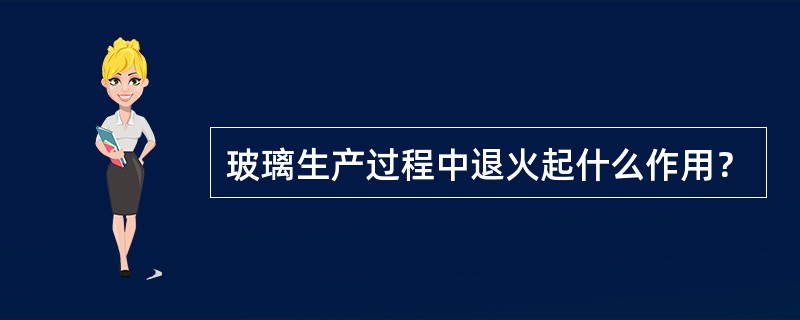 玻璃生产过程中退火起什么作用？